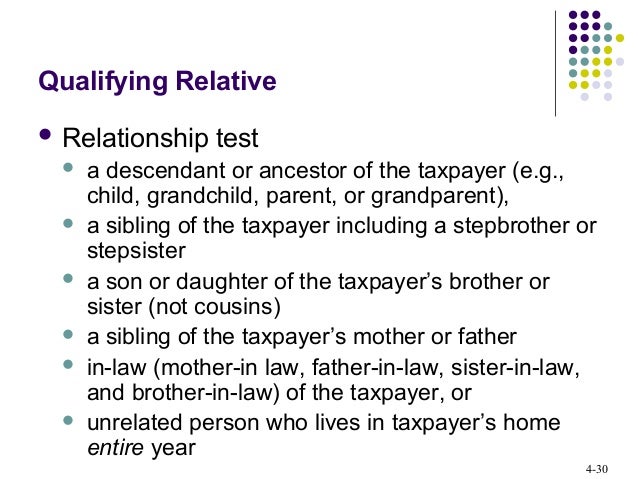 Qualifying Relative

• Relationship test
  • a descendant or ancestor of the taxpayer (e.g., child, grandchild, parent, or grandparent),
  • a sibling of the taxpayer including a stepbrother or stepsister
  • a son or daughter of the taxpayer's brother or sister (not cousins)
  • a sibling of the taxpayer's mother or father
  • in-law (mother-in law, father-in-law, sister-in-law, and brother-in-law) of the taxpayer, or
  • unrelated person who lives in taxpayer's home entire year

4-30